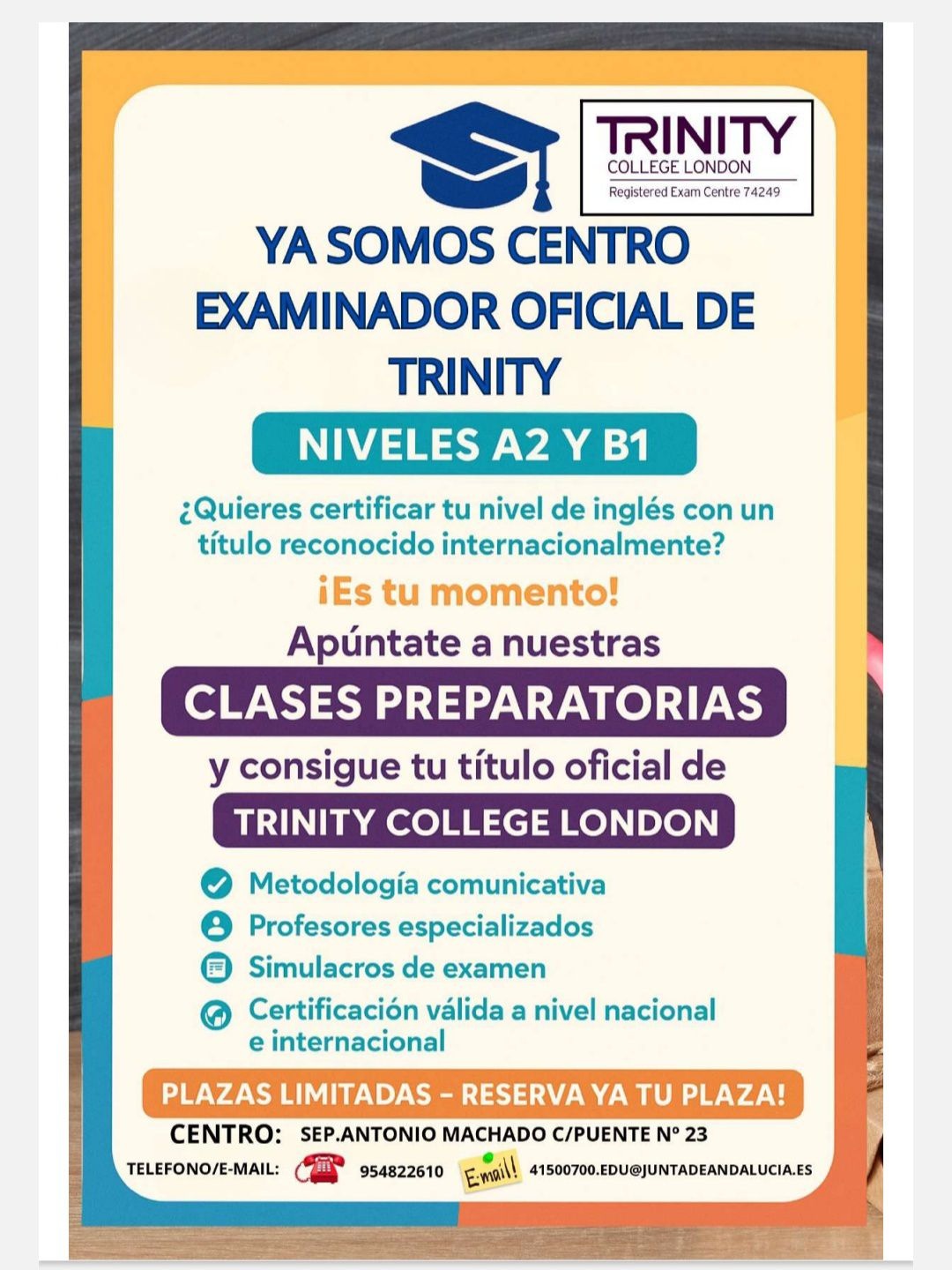 TRINITY
COLLEGE LONDON
Registered Exam Centre 74249

YA SOMOS CENTRO EXAMINADOR OFICIAL DE TRINITY

NIVELES A2 Y B1

¿Quieres certificar tu nivel de inglés con un título reconocido internacionalmente?

¡Es tu momento!

Apúntate a nuestras

CLASES PREPARATORIAS

y consigue tu título oficial de

TRINITY COLLEGE LONDON

Metodología comunicativa
Profesores especializados
Simulacros de examen
Certificación válida a nivel nacional e internacional

PLAZAS LIMITADAS – RESERVA YA TU PLAZA!

CENTRO: SEP.ANTONIO MACHADO C/PUENTE Nº 23

TELEFONO/E-MAIL: 954822610 E-mail! 41500700.EDU@JUNTADEANDALUCIA.ES